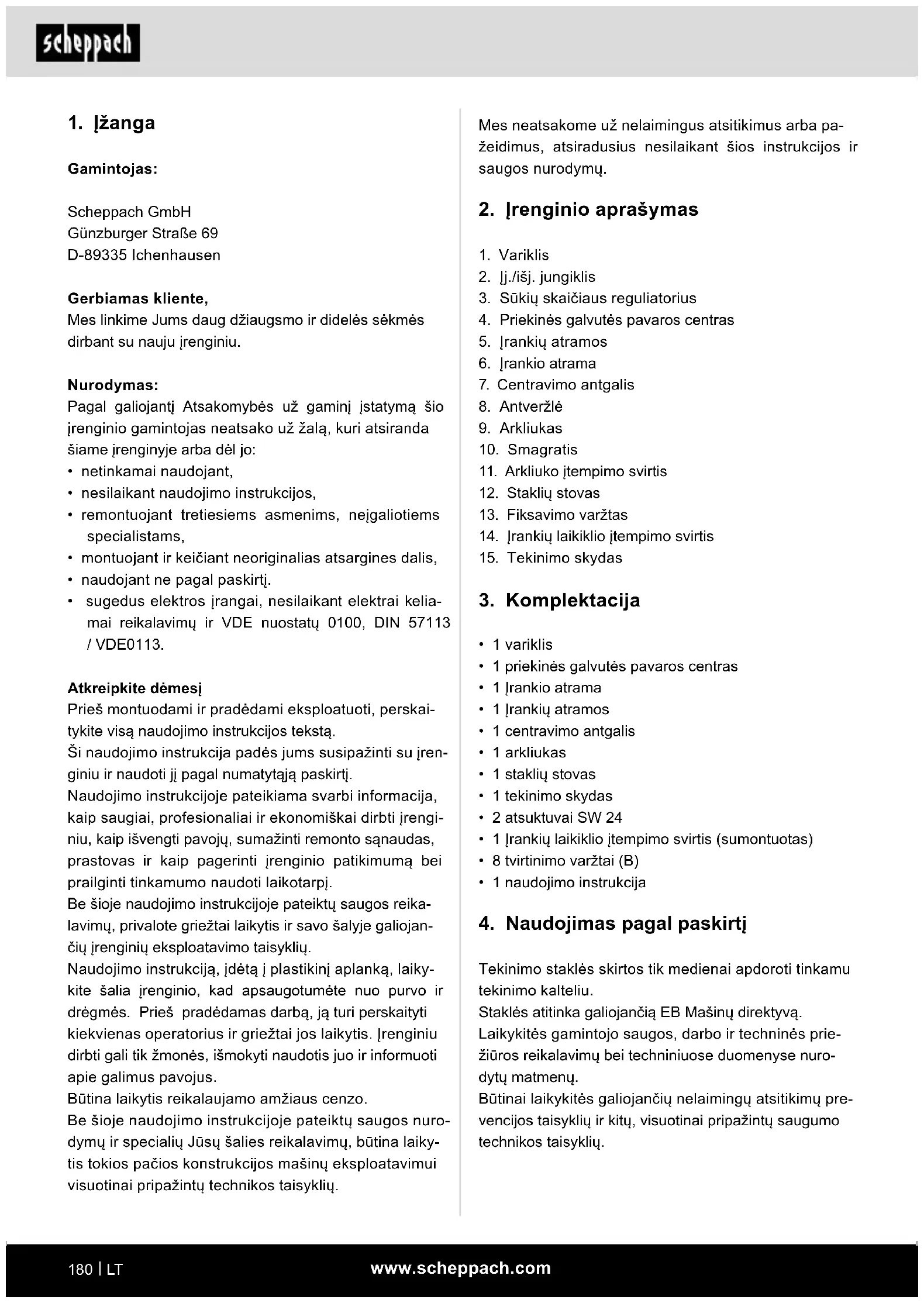 scheppach

1. Įžanga

Gamintojas:

Scheppach GmbH
Günzburger Straße 69
D-89335 Ichenhausen

Gerbiamas kliente,
Mes linkime Jums daug džiaugsmo ir didelės sėkmės dirbant su nauju įrenginiu.

Nurodymas:
Pagal galiojantį Atsakomybės už gaminį įstatymą šio įrenginio gamintojas neatsako už žalą, kuri atsiranda šiame įrenginyje arba dėl jo:
• netinkamai naudojant,
• nesilaikant naudojimo instrukcijos,
• remontuojant tretiesiems asmenims, neįgaliotiems specialistams,
• montuojant ir keičiant neoriginalias atsargines dalis,
• naudojant ne pagal paskirtį.
• sugedus elektros įrangai, nesilaikant elektrai keliamai reikalavimų ir VDE nuostatų 0100, DIN 57113 / VDE0113.

Atkreipkite dėmesį
Prieš montuodami ir pradėdami eksploatuoti, perskaitykite visą naudojimo instrukcijos tekstą.
Ši naudojimo instrukcija padės jums susipažinti su įrenginiu ir naudoti jį pagal numatytąją paskirtį.
Naudojimo instrukcijoje pateikiama svarbi informacija, kaip saugiai, profesionaliai ir ekonomiškai dirbti įrenginiu, kaip išvengti pavojų, sumažinti remonto sąnaudas, prastovas ir kaip pagerinti įrenginio patikimumą bei prailginti tinkamumo naudoti laikotarpį.
Be šioje naudojimo instrukcijoje pateiktų saugos reikalavimų, privalote griežtai laikytis ir savo šalyje galiojančių įrenginių eksploatavimo taisyklių.
Naudojimo instrukciją, įdėtą į plastikinį aplanką, laikykite šalia įrenginio, kad apsaugotumėte nuo purvo ir drėgmės. Prieš pradėdamas darbą, ją turi perskaityti kiekvienas operatorius ir griežtai jos laikytis. Įrenginiu dirbti gali tik žmonės, išmokyti naudotis juo ir informuoti apie galimus pavojus.
Būtina laikytis reikalaujamo amžiaus cenzo.
Be šioje naudojimo instrukcijoje pateiktų saugos nurodymų ir specialių Jūsų šalies reikalavimų, būtina laikytis tokios pačios konstrukcijos mašinų eksploatavimui visuotinai pripažintų technikos taisyklių.

Mes neatsakome už nelaimingus atsitikimus arba pažeidimus, atsiradusius nesilaikant šios instrukcijos ir saugos nurodymų.

2. Įrenginio aprašymas

1. Variklis
2. Įj./išj. jungiklis
3. Sūkių skaičiaus reguliatorius
4. Priekinės galvutės pavaros centras
5. Įrankių atramos
6. Įrankio atrama
7. Centravimo antgalis
8. Antveržlė
9. Arkliukas
10. Smagratis
11. Arkliuko įtempimo svirtis
12. Staklių stovas
13. Fiksavimo varžtas
14. Įrankių laikiklio įtempimo svirtis
15. Tekinimo skydas

3. Komplektacija

• 1 variklis
• 1 priekinės galvutės pavaros centras
• 1 Įrankio atrama
• 1 Įrankių atramos
• 1 centravimo antgalis
• 1 arkliukas
• 1 staklių stovas
• 1 tekinimo skydas
• 2 atsuktuvai SW 24
• 1 Įrankių laikiklio įtempimo svirtis (sumontuotas)
• 8 tvirtinimo varžtai (B)
• 1 naudojimo instrukcija

4. Naudojimas pagal paskirtį

Tekinimo staklės skirtos tik medienai apdoroti tinkamu tekinimo kalteliu.
Staklės atitinka galiojančią EB Mašinų direktyvą.
Laikykitės gamintojo saugos, darbo ir techninės priežiūros reikalavimų bei techniniuose duomenyse nurodytų matmenų.
Būtinai laikykitės galiojančių nelaimingų atsitikimų prevencijos taisyklių ir kitų, visuotinai pripažintų saugumo technikos taisyklių.

180 | LT
www.scheppach.com